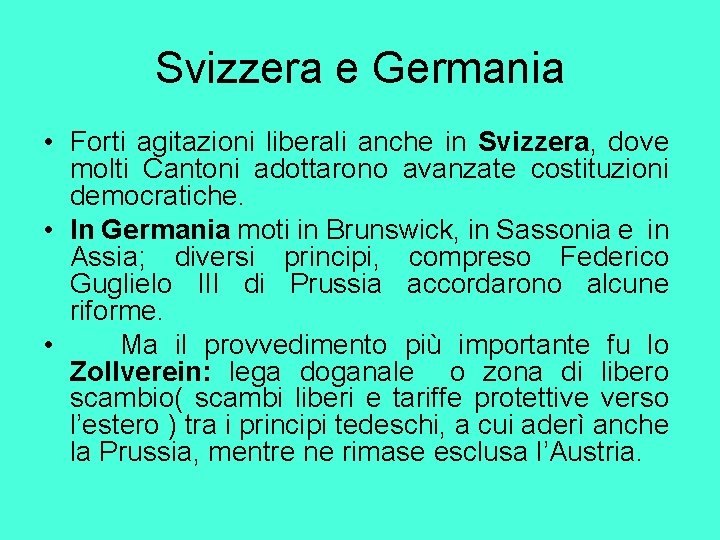 Svizzera e Germania

• Forti agitazioni liberali anche in Svizzera, dove molti Cantoni adottarono avanzate costituzioni democratiche.
• In Germania moti in Brunswick, in Sassonia e in Assia; diversi principi, compreso Federico Guglielo III di Prussia accordarono alcune riforme.
• Ma il provvedimento più importante fu lo Zollverein: lega doganale o zona di libero scambio( scambi liberi e tariffe protettive verso l'estero ) tra i principi tedeschi, a cui aderì anche la Prussia, mentre ne rimase esclusa l'Austria.